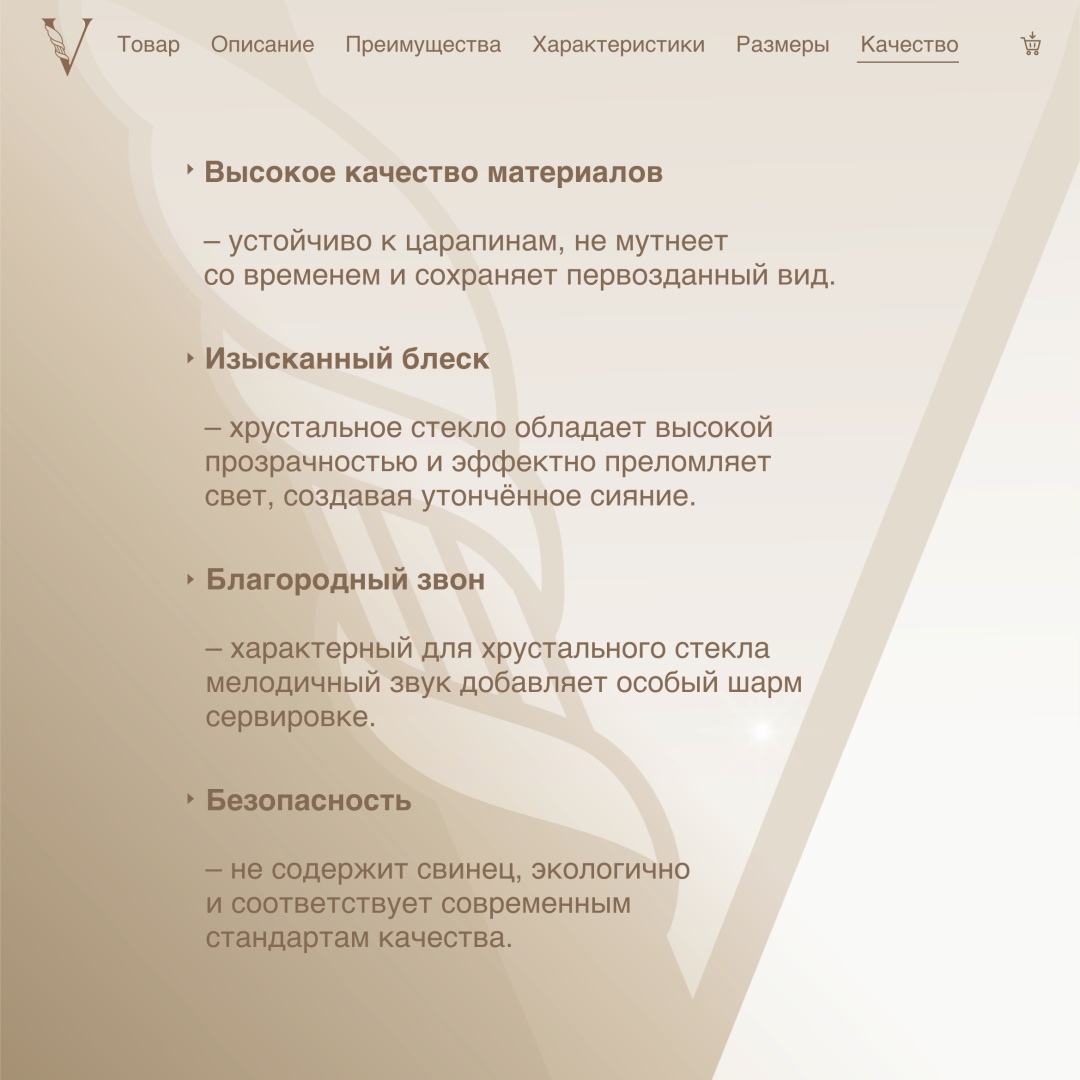 Товар Описание Преимущества Характеристики Размеры Качество

Высокое качество материалов

– устойчиво к царапинам, не мутнеет со временем и сохраняет первозданный вид.

Изысканный блеск

– хрустальное стекло обладает высокой прозрачностью и эффектно преломляет свет, создавая утончённое сияние.

Благородный звон

– характерный для хрустального стекла мелодичный звук добавляет особый шарм сервировке.

Безопасность

– не содержит свинец, экологично и соответствует современным стандартам качества.